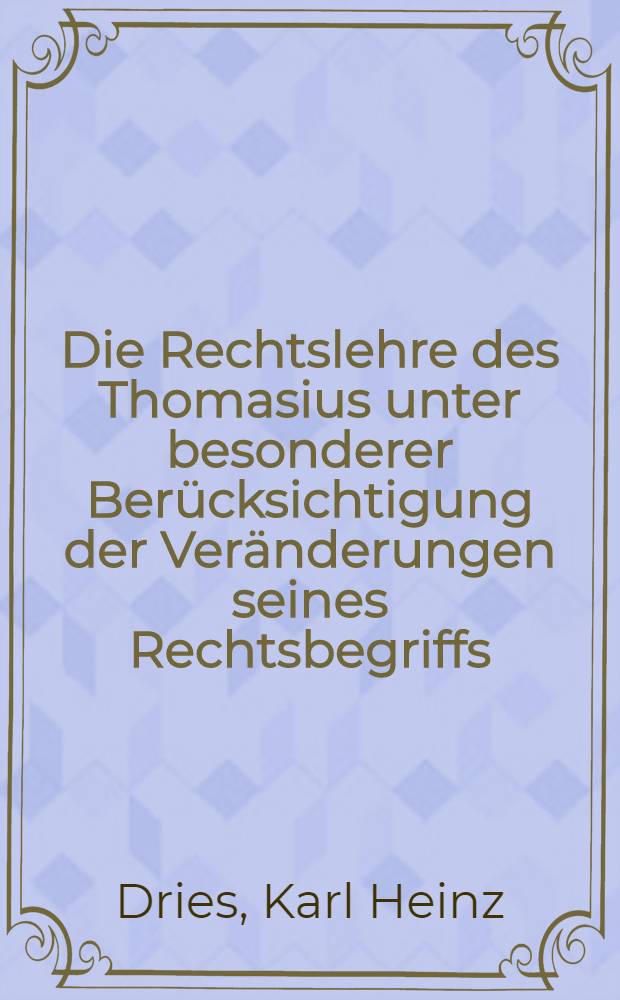 Die Rechtslehre des Thomasius unter besonderer Berücksichtigung der Veränderungen seines Rechtsbegriffs

Dries, Karl Heinz